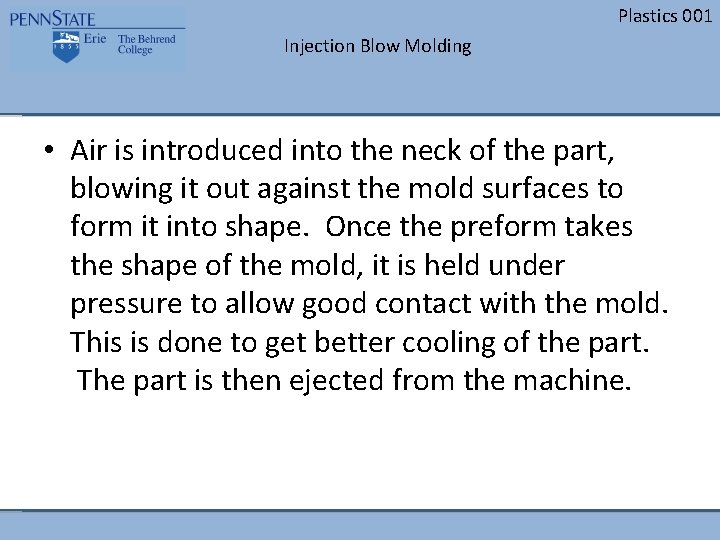 PENNSTATE
1855
Erie The Behrend College

Plastics 001

Injection Blow Molding

• Air is introduced into the neck of the part, blowing it out against the mold surfaces to form it into shape. Once the preform takes the shape of the mold, it is held under pressure to allow good contact with the mold. This is done to get better cooling of the part. The part is then ejected from the machine.